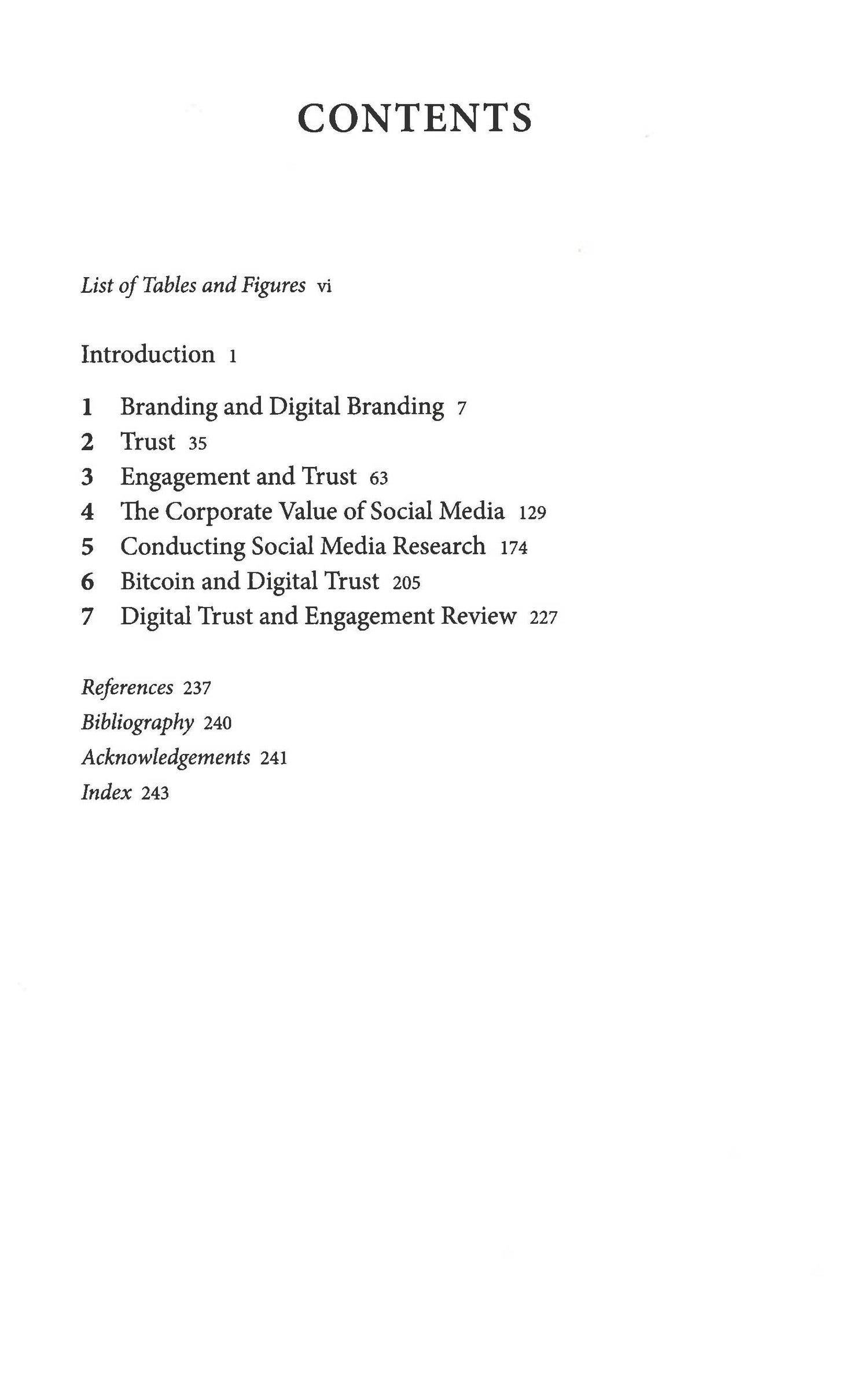 CONTENTS

List of Tables and Figures vi

Introduction 1

1 Branding and Digital Branding 7
2 Trust 35
3 Engagement and Trust 63
4 The Corporate Value of Social Media 129
5 Conducting Social Media Research 174
6 Bitcoin and Digital Trust 205
7 Digital Trust and Engagement Review 227

References 237
Bibliography 240
Acknowledgements 241
Index 243